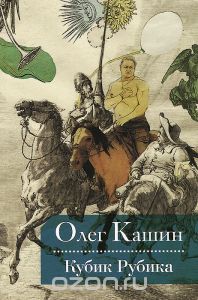 Олег Кашин

Кубик Рубика

ozon.ru